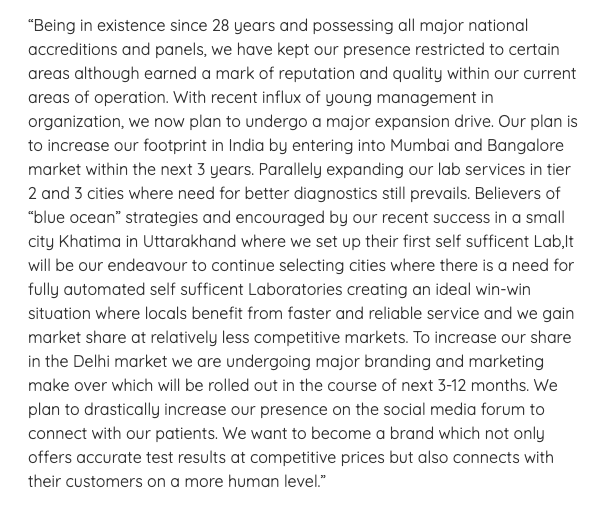 “Being in existence since 28 years and possessing all major national accreditions and panels, we have kept our presence restricted to certain areas although earned a mark of reputation and quality within our current areas of operation. With recent influx of young management in organization, we now plan to undergo a major expansion drive. Our plan is to increase our footprint in India by entering into Mumbai and Bangalore market within the next 3 years. Parallely expanding our lab services in tier 2 and 3 cities where need for better diagnostics still prevails. Believers of “blue ocean” strategies and encouraged by our recent success in a small city Khatima in Uttarakhand where we set up their first self sufficent Lab,It will be our endeavour to continue selecting cities where there is a need for fully automated self sufficent Laboratories creating an ideal win-win situation where locals benefit from faster and reliable service and we gain market share at relatively less competitive markets. To increase our share in the Delhi market we are undergoing major branding and marketing make over which will be rolled out in the course of next 3-12 months. We plan to drastically increase our presence on the social media forum to connect with our patients. We want to become a brand which not only offers accurate test results at competitive prices but also connects with their customers on a more human level.”